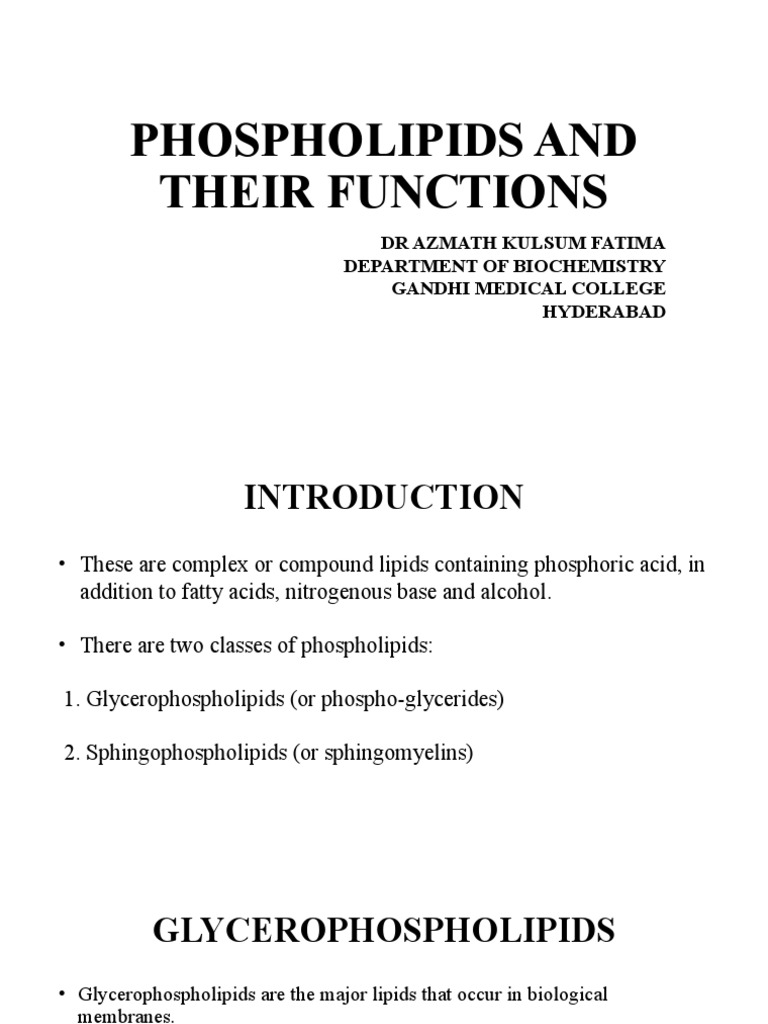 PHOSPHOLIPIDS AND THEIR FUNCTIONS

DR AZMATH KULSUM FATIMA
DEPARTMENT OF BIOCHEMISTRY
GANDHI MEDICAL COLLEGE
HYDERABAD

INTRODUCTION

• These are complex or compound lipids containing phosphoric acid, in addition to fatty acids, nitrogenous base and alcohol.

• There are two classes of phospholipids:

1. Glycerophospholipids (or phospho-glycerides)

2. Sphingophospholipids (or sphingomyelins)

GLYCEROPHOSPHOLIPIDS

• Glycerophospholipids are the major lipids that occur in biological membranes.